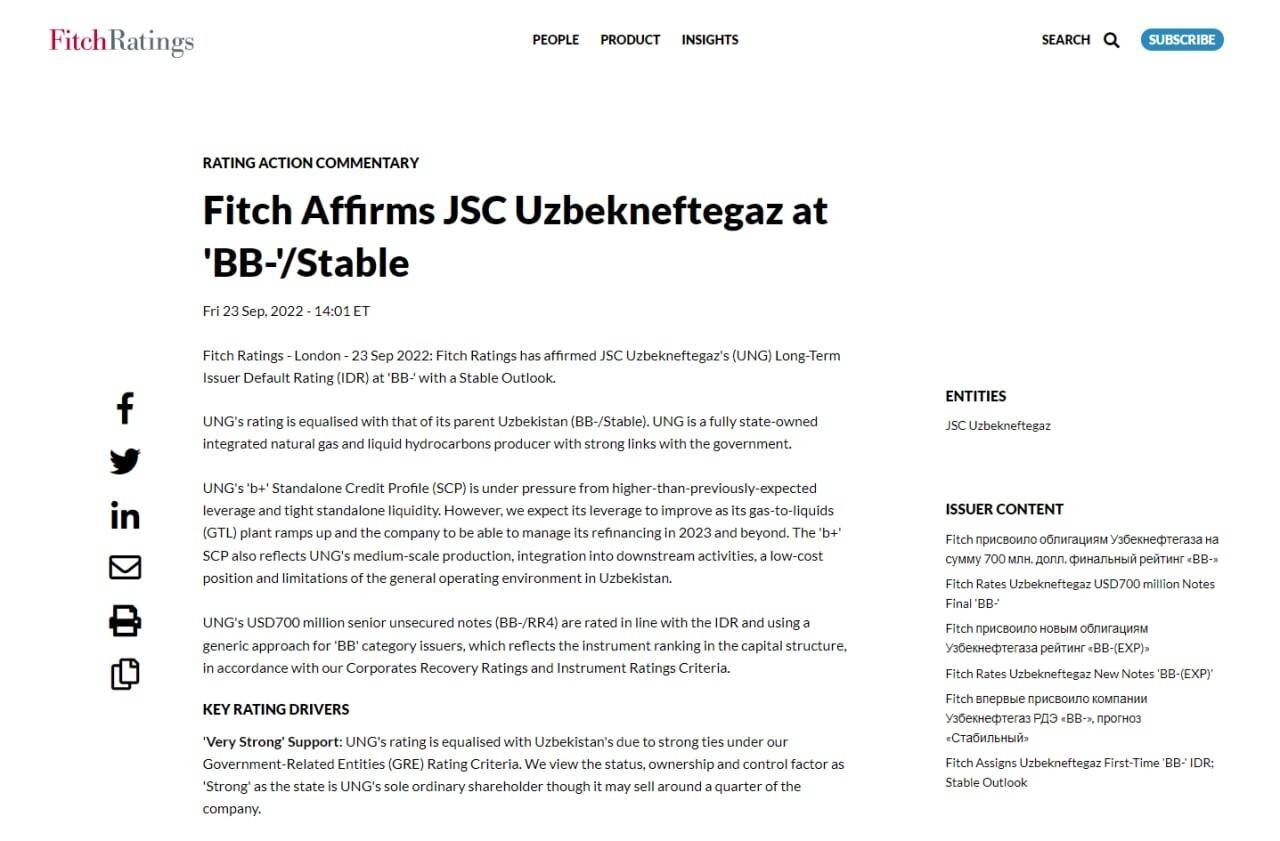 FitchRatings

PEOPLE PRODUCT INSIGHTS

SEARCH SUBSCRIBE

RATING ACTION COMMENTARY

Fitch Affirms JSC Uzbekneftegaz at 'BB-'/Stable

Fri 23 Sep, 2022 - 14:01 ET

Fitch Ratings - London - 23 Sep 2022: Fitch Ratings has affirmed JSC Uzbekneftegaz's (UNG) Long-Term Issuer Default Rating (IDR) at 'BB-' with a Stable Outlook.

UNG's rating is equalised with that of its parent Uzbekistan (BB-/Stable). UNG is a fully state-owned integrated natural gas and liquid hydrocarbons producer with strong links with the government.

UNG's 'b+' Standalone Credit Profile (SCP) is under pressure from higher-than-previously-expected leverage and tight standalone liquidity. However, we expect its leverage to improve as its gas-to-liquids (GTL) plant ramps up and the company to be able to manage its refinancing in 2023 and beyond. The 'b+' SCP also reflects UNG's medium-scale production, integration into downstream activities, a low-cost position and limitations of the general operating environment in Uzbekistan.

UNG's USD700 million senior unsecured notes (BB-/RR4) are rated in line with the IDR and using a generic approach for 'BB' category issuers, which reflects the instrument ranking in the capital structure, in accordance with our Corporates Recovery Ratings and Instrument Ratings Criteria.

KEY RATING DRIVERS

'Very Strong' Support: UNG's rating is equalised with Uzbekistan's due to strong ties under our Government-Related Entities (GRE) Rating Criteria. We view the status, ownership and control factor as 'Strong' as the state is UNG's sole ordinary shareholder though it may sell around a quarter of the company.

ENTITIES

JSC Uzbekneftegaz

ISSUER CONTENT

Fitch присвоило облигациям Узбекнефтегаза на сумму 700 млн. долл. финальный рейтинг «BB-»

Fitch Rates Uzbekneftegaz USD700 million Notes Final 'BB-'

Fitch присвоило новым облигациям Узбекнефтегаза рейтинг «BB-(EXP)»

Fitch Rates Uzbekneftegaz New Notes 'BB-(EXP)'

Fitch впервые присвоило компании Узбекнефтегаз РДЭ «BB-», прогноз «Стабильный»

Fitch Assigns Uzbekneftegaz First-Time 'BB-' IDR; Stable Outlook